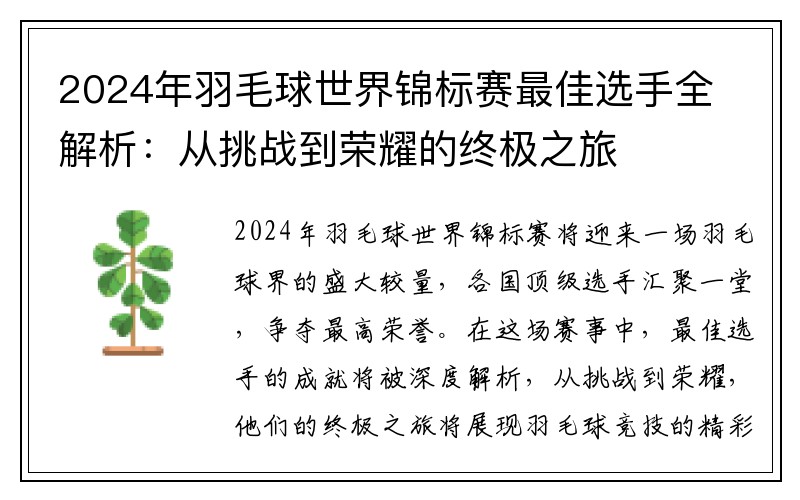 2024年羽毛球世界锦标赛最佳选手全解析：从挑战到荣耀的终极之旅

2024年羽毛球世界锦标赛将迎来一场羽毛球界的盛大较量，各国顶级选手汇聚一堂，争夺最高荣誉。在这场赛事中，最佳选手的成就将被深度解析，从挑战到荣耀，他们的终极之旅将展现羽毛球竞技的精彩